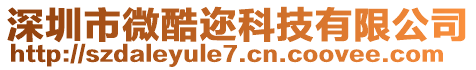 深圳市微酷迩科技有限公司
http://szdaleyule7.cn.coovee.com